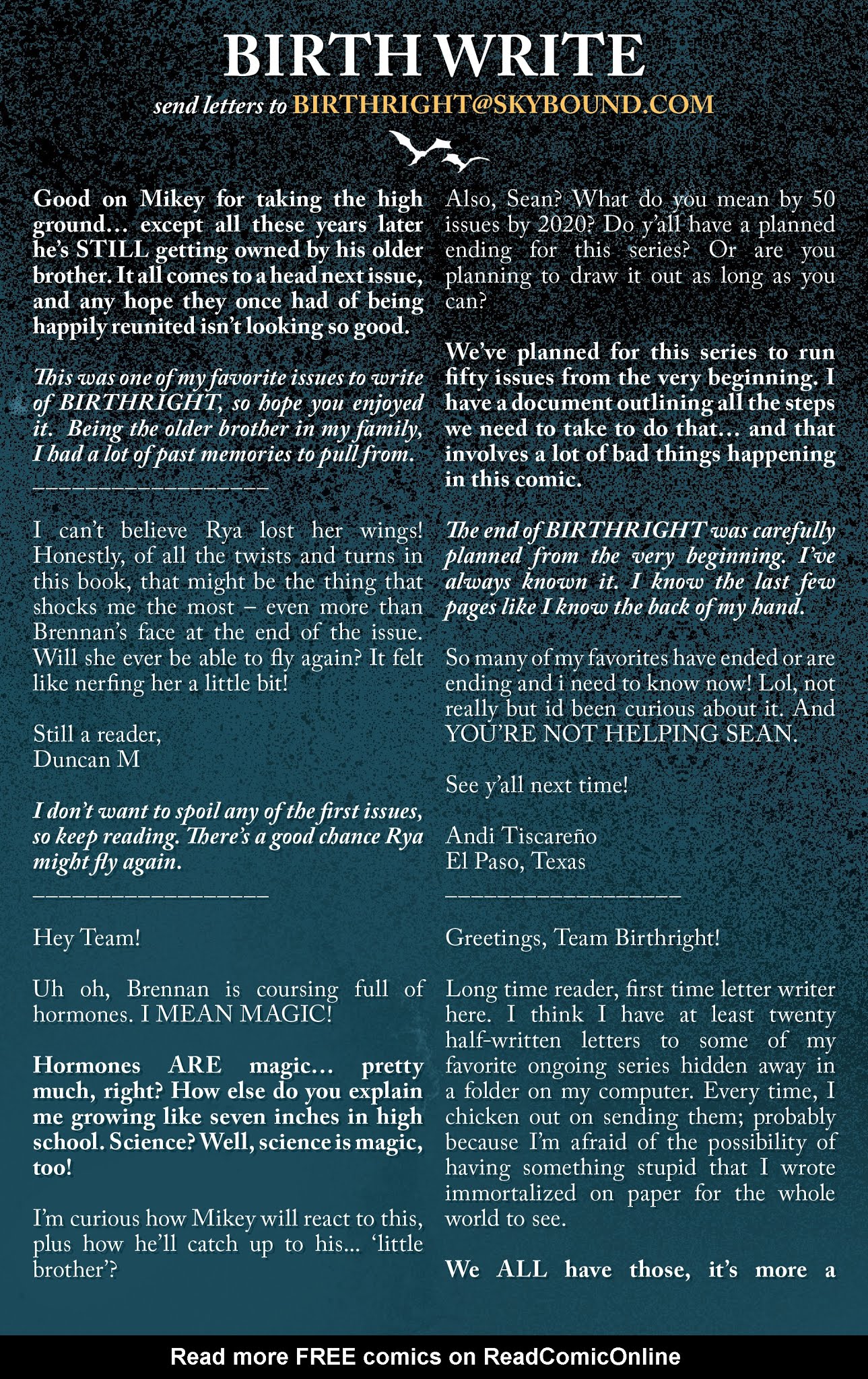 BIRTH WRITE

send letters to BIRTHRIGHT@SKYBOUND.COM

Good on Mikey for taking the high ground… except all these years later he's STILL getting owned by his older brother. It all comes to a head next issue, and any hope they once had of being happily reunited isn't looking so good.

This was one of my favorite issues to write of BIRTHRIGHT, so hope you enjoyed it. Being the older brother in my family, I had a lot of past memories to pull from.

_________________

I can't believe Rya lost her wings! Honestly, of all the twists and turns in this book, that might be the thing that shocks me the most – even more than Brennan's face at the end of the issue. Will she ever be able to fly again? It felt like nerfing her a little bit!

Still a reader,
Duncan M

I don't want to spoil any of the first issues, so keep reading. There's a good chance Rya might fly again.

_________________

Hey Team!

Uh oh, Brennan is coursing full of hormones. I MEAN MAGIC!

Hormones ARE magic… pretty much, right? How else do you explain me growing like seven inches in high school. Science? Well, science is magic, too!

I'm curious how Mikey will react to this, plus how he'll catch up to his... 'little brother'?

Also, Sean? What do you mean by 50 issues by 2020? Do y'all have a planned ending for this series? Or are you planning to draw it out as long as you can?

We've planned for this series to run fifty issues from the very beginning. I have a document outlining all the steps we need to take to do that… and that involves a lot of bad things happening in this comic.

The end of BIRTHRIGHT was carefully planned from the very beginning. I've always known it. I know the last few pages like I know the back of my hand.

So many of my favorites have ended or are ending and i need to know now! Lol, not really but id been curious about it. And YOU'RE NOT HELPING SEAN.

See y'all next time!

Andi Tiscareño
El Paso, Texas

_________________

Greetings, Team Birthright!

Long time reader, first time letter writer here. I think I have at least twenty half-written letters to some of my favorite ongoing series hidden away in a folder on my computer. Every time, I chicken out on sending them; probably because I'm afraid of the possibility of having something stupid that I wrote immortalized on paper for the whole world to see.

We ALL have those, it's more a

Read more FREE comics on ReadComicOnline